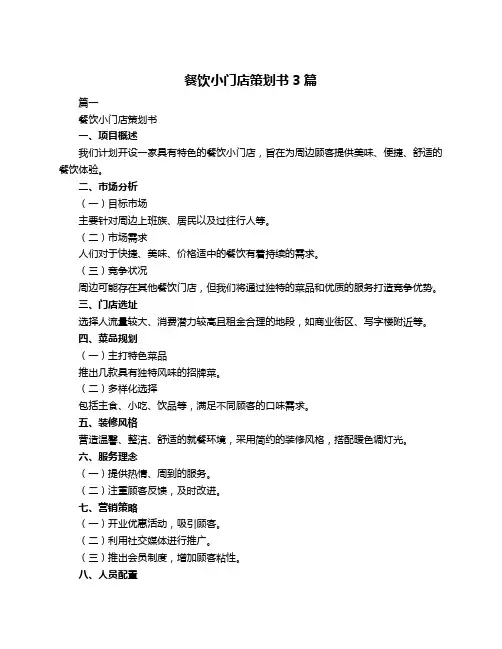 餐饮小门店策划书 3 篇

篇一

餐饮小门店策划书

一、项目概述

我们计划开设一家具有特色的餐饮小门店，旨在为周边顾客提供美味、便捷、舒适的餐饮体验。

二、市场分析

（一）目标市场

主要针对周边上班族、居民以及过往行人等。

（二）市场需求

人们对于快捷、美味、价格适中的餐饮有着持续的需求。

（三）竞争状况

周边可能存在其他餐饮门店，但我们将通过独特的菜品和优质的服务打造竞争优势。

三、门店选址

选择人流量较大、消费潜力较高且租金合理的地段，如商业街区、写字楼附近等。

四、菜品规划

（一）主打特色菜品

推出几款具有独特风味的招牌菜。

（二）多样化选择

包括主食、小吃、饮品等，满足不同顾客的口味需求。

五、装修风格

营造温馨、整洁、舒适的就餐环境，采用简约的装修风格，搭配暖色调灯光。

六、服务理念

（一）提供热情、周到的服务。

（二）注重顾客反馈，及时改进。

七、营销策略

（一）开业优惠活动，吸引顾客。

（二）利用社交媒体进行推广。

（三）推出会员制度，增加顾客粘性。

八、人员配置